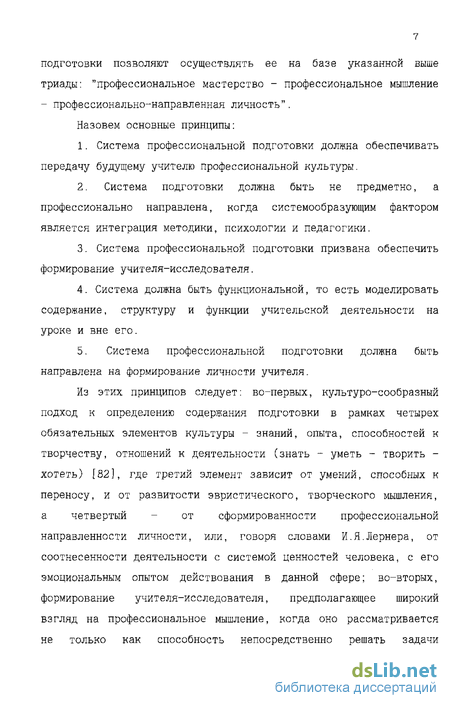 7

подготовки позволяют осуществлять ее на базе указанной выше триады: "профессиональное мастерство - профессиональное мышление - профессионально-направленная личность".

Назовем основные принципы:

1. Система профессиональной подготовки должна обеспечивать передачу будущему учителю профессиональной культуры.

2. Система подготовки должна быть не предметно, а профессионально направлена, когда системообразующим фактором является интеграция методики, психологии и педагогики.

3. Система профессиональной подготовки призвана обеспечить формирование учителя-исследователя.

4. Система должна быть функциональной, то есть моделировать содержание, структуру и функции учительской деятельности на уроке и вне его.

5. Система профессиональной подготовки должна быть направлена на формирование личности учителя.

Из этих принципов следует: во-первых, культуро-сообразный подход к определению содержания подготовки в рамках четырех обязательных элементов культуры - знаний, опыта, способностей к творчеству, отношений к деятельности (знать - уметь - творить - хотеть) [82], где третий элемент зависит от умений, способных к переносу, и от развитости эвристического, творческого мышления, а четвертый - от сформированности профессиональной направленности личности, или, говоря словами И.Я.Лернера, от соотнесенности деятельности с системой ценностей человека, с его эмоциональным опытом действования в данной сфере; во-вторых, формирование учителя-исследователя, предполагающее широкий взгляд на профессиональное мышление, когда оно рассматривается не только как способность непосредственно решать задачи

dsLib.net
библиотека диссертаций